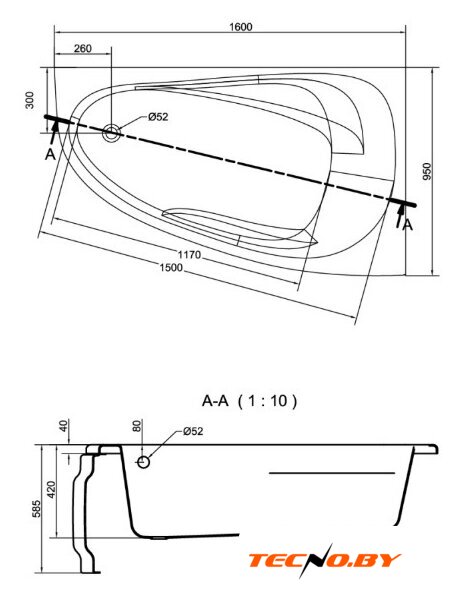 1600
260
300
Ø52
A
950
A
1170
1500

A-A ( 1 : 10 )
40
80
Ø52
420
585
TECNO.BY